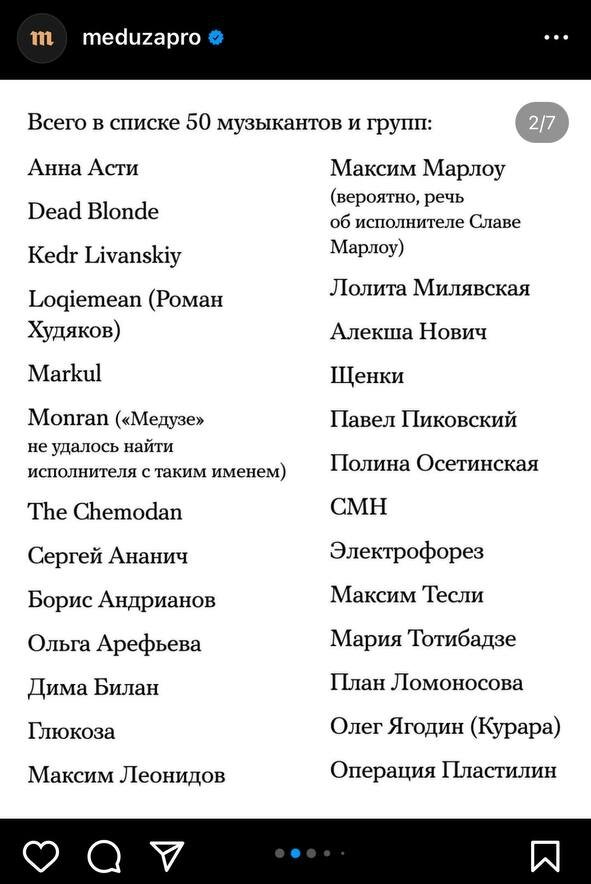 m meduzapro

Всего в списке 50 музыкантов и групп:

2/7

Анна Асти

Dead Blonde

Kedr Livanskiy

Loqiemean (Роман Худяков)

Markul

Monran («Медузе» не удалось найти исполнителя с таким именем)

The Chemodan

Сергей Ананич

Борис Андрианов

Ольга Арефьева

Дима Билан

Глюкоза

Максим Леонидов

Максим Марлоу (вероятно, речь об исполнителе Славе Марлоу)

Лолита Милявская

Алекша Нович

Щенки

Павел Пиковский

Полина Осетинская

СМН

Электрофорез

Максим Тесли

Мария Тотибадзе

План Ломоносова

Олег Ягодин (Курара)

Операция Пластилин